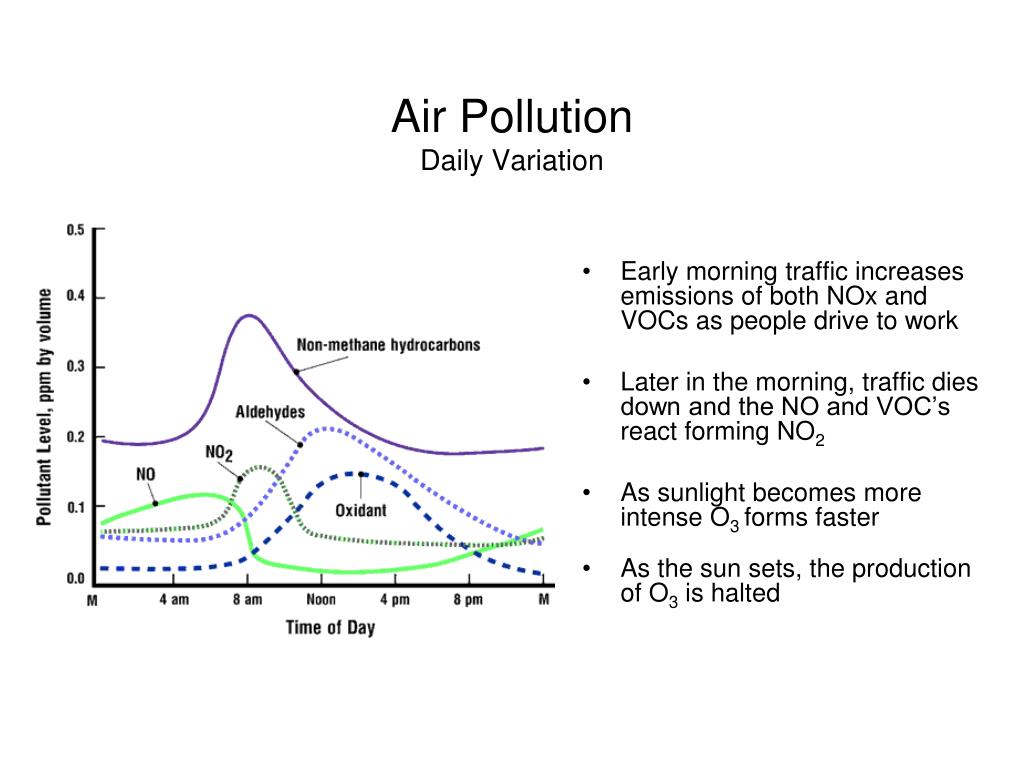 Air Pollution
Daily Variation

Pollutant Level, ppm by volume
0.5
0.4
0.3
0.2
0.1
0.0
Non-methane hydrocarbons
Aldehydes
$NO_2$
NO
Oxidant
M
4 am
8 am
Noon
4 pm
8 pm
M
Time of Day

• Early morning traffic increases emissions of both NOx and VOCs as people drive to work

• Later in the morning, traffic dies down and the NO and VOC's react forming $NO_2$

• As sunlight becomes more intense $O_3$ forms faster

• As the sun sets, the production of $O_3$ is halted